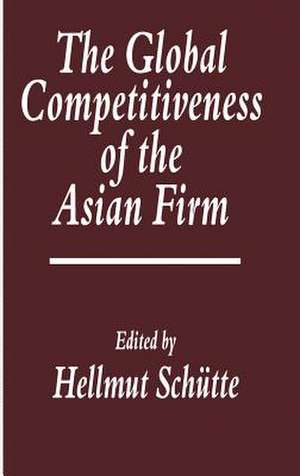 The Global Competitiveness of the Asian Firm

Edited by
Hellmut Schütte